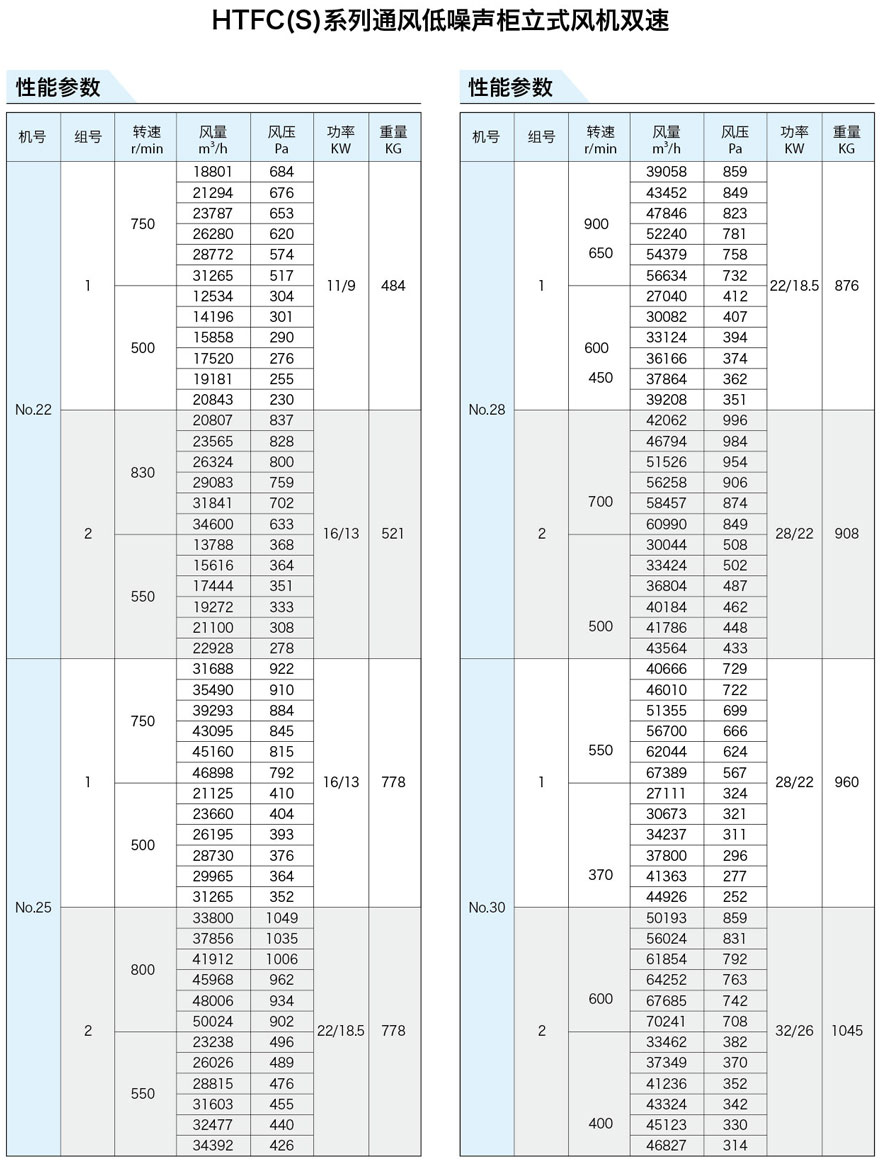 HTFC(S)系列通风低噪声柜立式风机双速

性能参数

| 机号 | 组号 | 转速 r/min | 风量 $m^3/h$ | 风压 Pa | 功率 KW | 重量 KG |
|---|---|---|---|---|---|---|
| No.22 | 1 | 750 | 18801 | 684 | 11/9 | 484 |
| | | | 21294 | 676 | | |
| | | | 23787 | 653 | | |
| | | | 26280 | 620 | | |
| | | | 28772 | 574 | | |
| | | | 31265 | 517 | | |
| | | 500 | 12534 | 304 | | |
| | | | 14196 | 301 | | |
| | | | 15858 | 290 | | |
| | | | 17520 | 276 | | |
| | | | 19181 | 255 | | |
| | | | 20843 | 230 | | |
| | 2 | 830 | 20807 | 837 | 16/13 | 521 |
| | | | 23565 | 828 | | |
| | | | 26324 | 800 | | |
| | | | 29083 | 759 | | |
| | | | 31841 | 702 | | |
| | | | 34600 | 633 | | |
| | | 550 | 13788 | 368 | | |
| | | | 15616 | 364 | | |
| | | | 17444 | 351 | | |
| | | | 19272 | 333 | | |
| | | | 21100 | 308 | | |
| | | | 22928 | 278 | | |
| No.25 | 1 | 750 | 31688 | 922 | 16/13 | 778 |
| | | | 35490 | 910 | | |
| | | | 39293 | 884 | | |
| | | | 43095 | 845 | | |
| | | | 45160 | 815 | | |
| | | | 46898 | 792 | | |
| | | 500 | 21125 | 410 | | |
| | | | 23660 | 404 | | |
| | | | 26195 | 393 | | |
| | | | 28730 | 376 | | |
| | | | 29965 | 364 | | |
| | | | 31265 | 352 | | |
| | 2 | 800 | 33800 | 1049 | 22/18.5 | 778 |
| | | | 37856 | 1035 | | |
| | | | 41912 | 1006 | | |
| | | | 45968 | 962 | | |
| | | | 48006 | 934 | | |
| | | | 50024 | 902 | | |
| | | 550 | 23238 | 496 | | |
| | | | 26026 | 489 | | |
| | | | 28815 | 476 | | |
| | | | 31603 | 455 | | |
| | | | 32477 | 440 | | |
| | | | 34392 | 426 | | |

性能参数

| 机号 | 组号 | 转速 r/min | 风量 $m^3/h$ | 风压 Pa | 功率 KW | 重量 KG |
|---|---|---|---|---|---|---|
| No.28 | 1 | 900 650 | 39058 | 859 | 22/18.5 | 876 |
| | | | 43452 | 849 | | |
| | | | 47846 | 823 | | |
| | | | 52240 | 781 | | |
| | | | 54379 | 758 | | |
| | | | 56634 | 732 | | |
| | | 600 450 | 27040 | 412 | | |
| | | | 30082 | 407 | | |
| | | | 33124 | 394 | | |
| | | | 36166 | 374 | | |
| | | | 37864 | 362 | | |
| | | | 39208 | 351 | | |
| | 2 | 700 | 42062 | 996 | 28/22 | 908 |
| | | | 46794 | 984 | | |
| | | | 51526 | 954 | | |
| | | | 56258 | 906 | | |
| | | | 58457 | 874 | | |
| | | | 60990 | 849 | | |
| | | 500 | 30044 | 508 | | |
| | | | 33424 | 502 | | |
| | | | 36804 | 487 | | |
| | | | 40184 | 462 | | |
| | | | 41786 | 448 | | |
| | | | 43564 | 433 | | |
| No.30 | 1 | 550 | 40666 | 729 | 28/22 | 960 |
| | | | 46010 | 722 | | |
| | | | 51355 | 699 | | |
| | | | 56700 | 666 | | |
| | | | 62044 | 624 | | |
| | | | 67389 | 567 | | |
| | | 370 | 27111 | 324 | | |
| | | | 30673 | 321 | | |
| | | | 34237 | 311 | | |
| | | | 37800 | 296 | | |
| | | | 41363 | 277 | | |
| | | | 44926 | 252 | | |
| | 2 | 600 | 50193 | 859 | 32/26 | 1045 |
| | | | 56024 | 831 | | |
| | | | 61854 | 792 | | |
| | | | 64252 | 763 | | |
| | | | 67685 | 742 | | |
| | | | 70241 | 708 | | |
| | | 400 | 33462 | 382 | | |
| | | | 37349 | 370 | | |
| | | | 41236 | 352 | | |
| | | | 43324 | 342 | | |
| | | | 45123 | 330 | | |
| | | | 46827 | 314 | | |